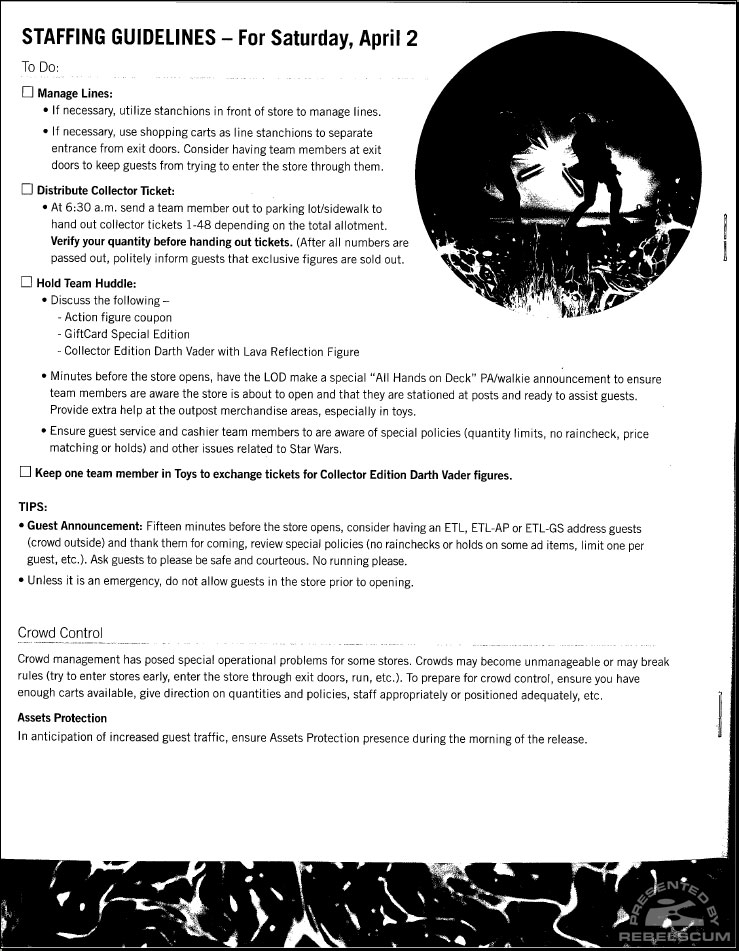 STAFFING GUIDELINES – For Saturday, April 2

To Do:

☐ Manage Lines:
• If necessary, utilize stanchions in front of store to manage lines.
• If necessary, use shopping carts as line stanchions to separate entrance from exit doors. Consider having team members at exit doors to keep guests from trying to enter the store through them.

☐ Distribute Collector Ticket:
• At 6:30 a.m. send a team member out to parking lot/sidewalk to hand out collector tickets 1-48 depending on the total allotment. Verify your quantity before handing out tickets. (After all numbers are passed out, politely inform guests that exclusive figures are sold out.

☐ Hold Team Huddle:
• Discuss the following –
- Action figure coupon
- GiftCard Special Edition
- Collector Edition Darth Vader with Lava Reflection Figure
• Minutes before the store opens, have the LOD make a special "All Hands on Deck" PA/walkie announcement to ensure team members are aware the store is about to open and that they are stationed at posts and ready to assist guests. Provide extra help at the outpost merchandise areas, especially in toys.
• Ensure guest service and cashier team members to are aware of special policies (quantity limits, no raincheck, price matching or holds) and other issues related to Star Wars.

☐ Keep one team member in Toys to exchange tickets for Collector Edition Darth Vader figures.

TIPS:
• Guest Announcement: Fifteen minutes before the store opens, consider having an ETL, ETL-AP or ETL-GS address guests (crowd outside) and thank them for coming, review special policies (no rainchecks or holds on some ad items, limit one per guest, etc.). Ask guests to please be safe and courteous. No running please.
• Unless it is an emergency, do not allow guests in the store prior to opening.

Crowd Control

Crowd management has posed special operational problems for some stores. Crowds may become unmanageable or may break rules (try to enter stores early, enter the store through exit doors, run, etc.). To prepare for crowd control, ensure you have enough carts available, give direction on quantities and policies, staff appropriately or positioned adequately, etc.

Assets Protection
In anticipation of increased guest traffic, ensure Assets Protection presence during the morning of the release.

PRESENTED BY REBELSCUM